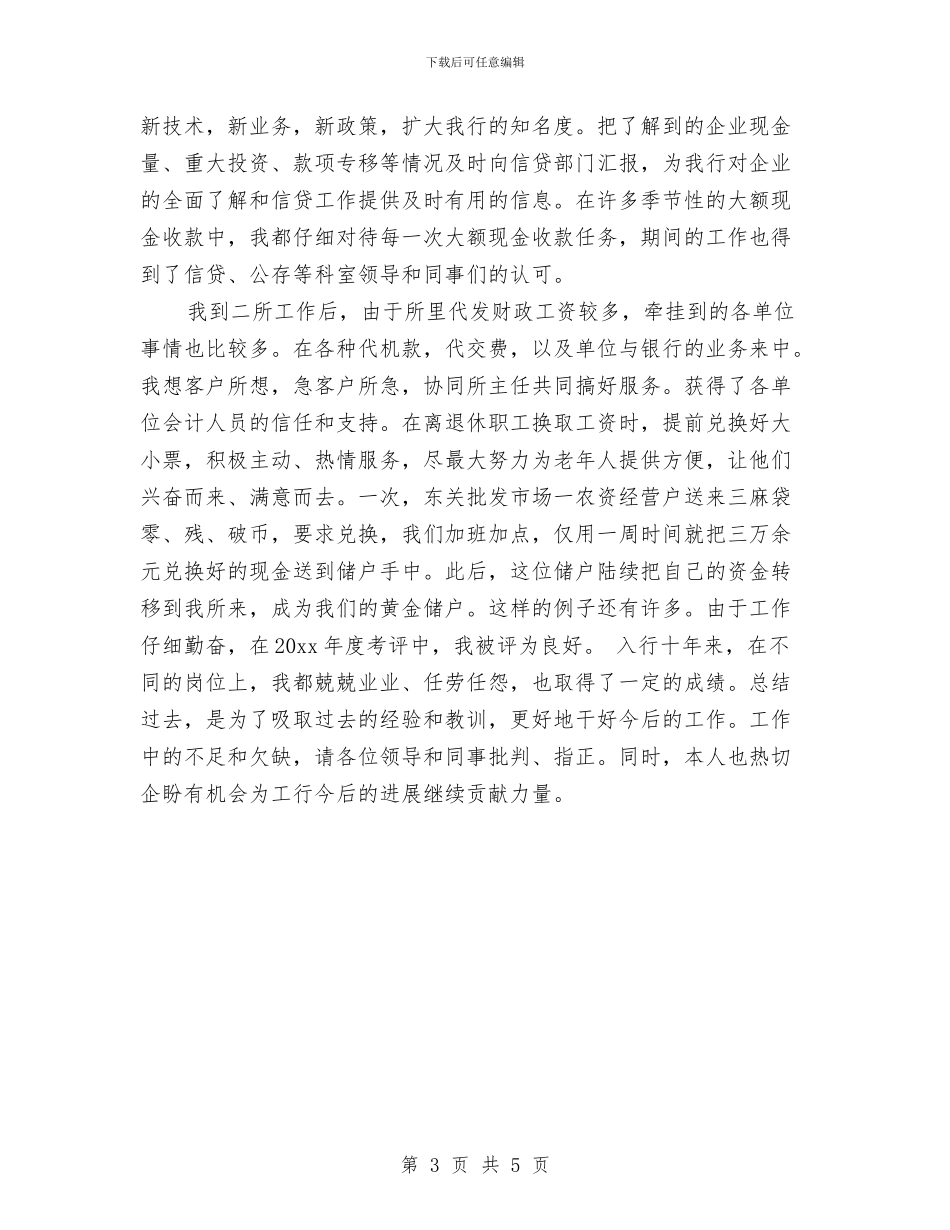 下载后可任意编辑

新技术，新业务，新政策，扩大我行的知名度。把了解到的企业现金量、重大投资、款项专移等情况及时向信贷部门汇报，为我行对企业的全面了解和信贷工作提供及时有用的信息。在许多季节性的大额现金收款中，我都仔细对待每一次大额现金收款任务，期间的工作也得到了信贷、公存等科室领导和同事们的认可。

我到二所工作后，由于所里代发财政工资较多，牵挂到的各单位事情也比较多。在各种代机款，代交费，以及单位与银行的业务来中。我想客户所想，急客户所急，协同所主任共同搞好服务。获得了各单位会计人员的信任和支持。在离退休职工换取工资时，提前兑换好大小票，积极主动、热情服务，尽最大努力为老年人提供方便，让他们兴奋而来、满意而去。一次，东关批发市场一农资经营户送来三麻袋零、残、破币，要求兑换，我们加班加点，仅用一周时间就把三万余元兑换好的现金送到储户手中。此后，这位储户陆续把自己的资金转移到我所来，成为我们的黄金储户。这样的例子还有许多。由于工作仔细勤奋，在20xx年度考评中，我被评为良好。 入行十年来，在不同的岗位上，我都兢兢业业、任劳任怨，也取得了一定的成绩。总结过去，是为了吸取过去的经验和教训，更好地干好今后的工作。工作中的不足和欠缺，请各位领导和同事批判、指正。同时，本人也热切企盼有机会为工行今后的进展继续贡献力量。

第 3 页 共 5 页